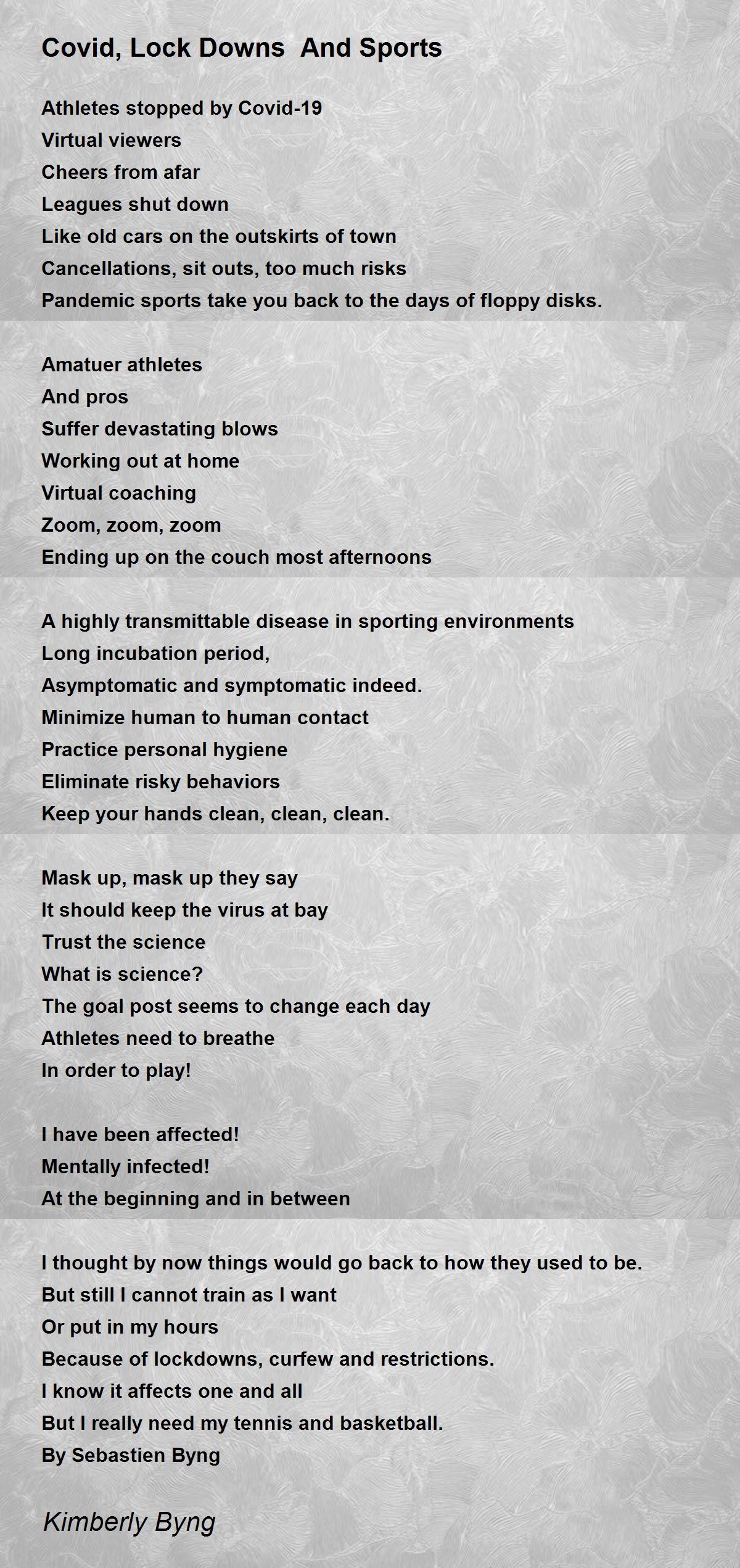 Covid, Lock Downs  And Sports

Athletes stopped by Covid-19
Virtual viewers
Cheers from afar
Leagues shut down
Like old cars on the outskirts of town
Cancellations, sit outs, too much risks
Pandemic sports take you back to the days of floppy disks.

Amatuer athletes
And pros
Suffer devastating blows
Working out at home
Virtual coaching
Zoom, zoom, zoom
Ending up on the couch most afternoons

A highly transmittable disease in sporting environments
Long incubation period,
Asymptomatic and symptomatic indeed.
Minimize human to human contact
Practice personal hygiene
Eliminate risky behaviors
Keep your hands clean, clean, clean.

Mask up, mask up they say
It should keep the virus at bay
Trust the science
What is science?
The goal post seems to change each day
Athletes need to breathe
In order to play!

I have been affected!
Mentally infected!
At the beginning and in between

I thought by now things would go back to how they used to be.
But still I cannot train as I want
Or put in my hours
Because of lockdowns, curfew and restrictions.
I know it affects one and all
But I really need my tennis and basketball.
By Sebastien Byng

Kimberly Byng